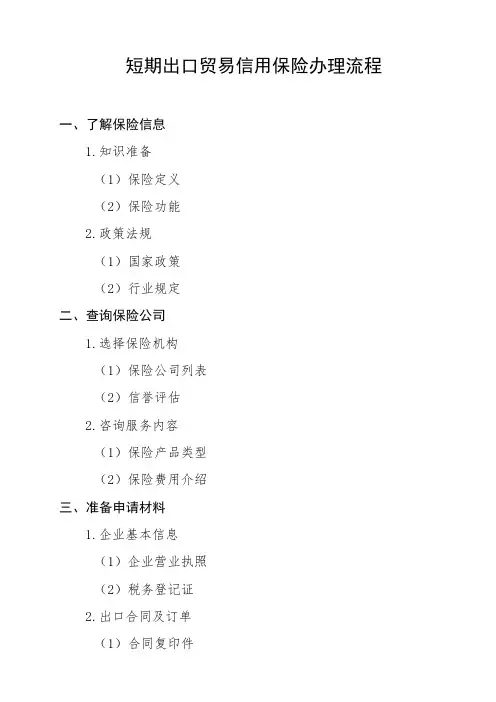 短期出口贸易信用保险办理流程

一、了解保险信息

1.知识准备

（1）保险定义

（2）保险功能

2.政策法规

（1）国家政策

（2）行业规定

二、查询保险公司

1.选择保险机构

（1）保险公司列表

（2）信誉评估

2.咨询服务内容

（1）保险产品类型

（2）保险费用介绍

三、准备申请材料

1.企业基本信息

（1）企业营业执照

（2）税务登记证

2.出口合同及订单

（1）合同复印件